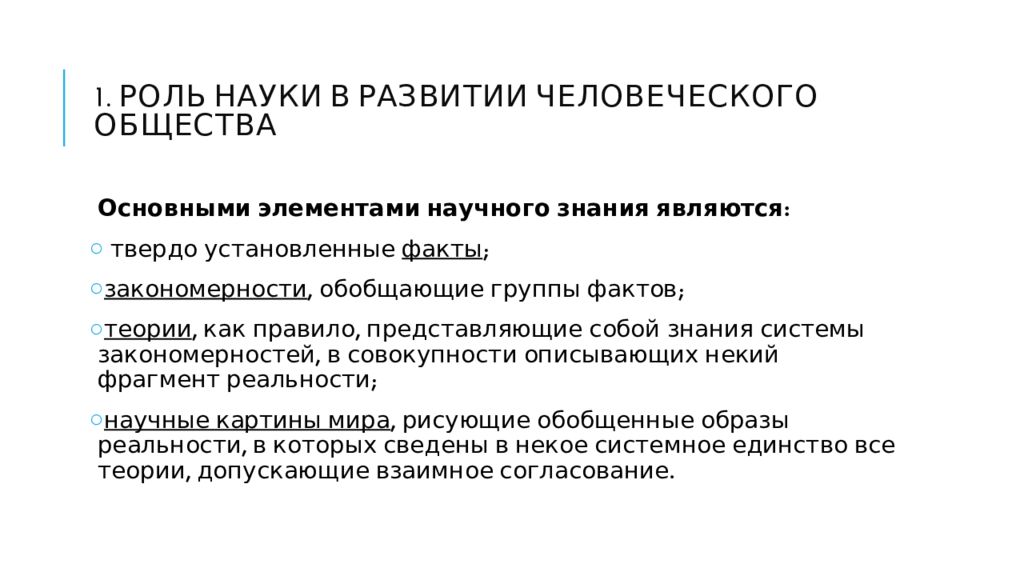 1. РОЛЬ НАУКИ В РАЗВИТИИ ЧЕЛОВЕЧЕСКОГО ОБЩЕСТВА

Основными элементами научного знания являются:

○ твердо установленные факты;

○закономерности, обобщающие группы фактов;

○теории, как правило, представляющие собой знания системы закономерностей, в совокупности описывающих некий фрагмент реальности;

○научные картины мира, рисующие обобщенные образы реальности, в которых сведены в некое системное единство все теории, допускающие взаимное согласование.